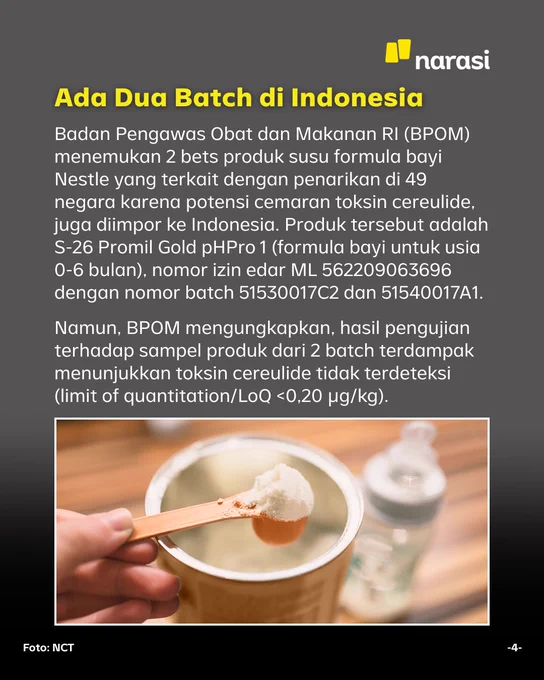 narasi

Ada Dua Batch di Indonesia

Badan Pengawas Obat dan Makanan RI (BPOM) menemukan 2 bets produk susu formula bayi Nestle yang terkait dengan penarikan di 49 negara karena potensi cemaran toksin cereulide, juga diimpor ke Indonesia. Produk tersebut adalah S-26 Promil Gold pHPro 1 (formula bayi untuk usia 0-6 bulan), nomor izin edar ML 562209063696 dengan nomor batch 51530017C2 dan 51540017A1.

Namun, BPOM mengungkapkan, hasil pengujian terhadap sampel produk dari 2 batch terdampak menunjukkan toksin cereulide tidak terdeteksi (limit of quantitation/LoQ <0,20 μg/kg).

Foto: NCT

-4-